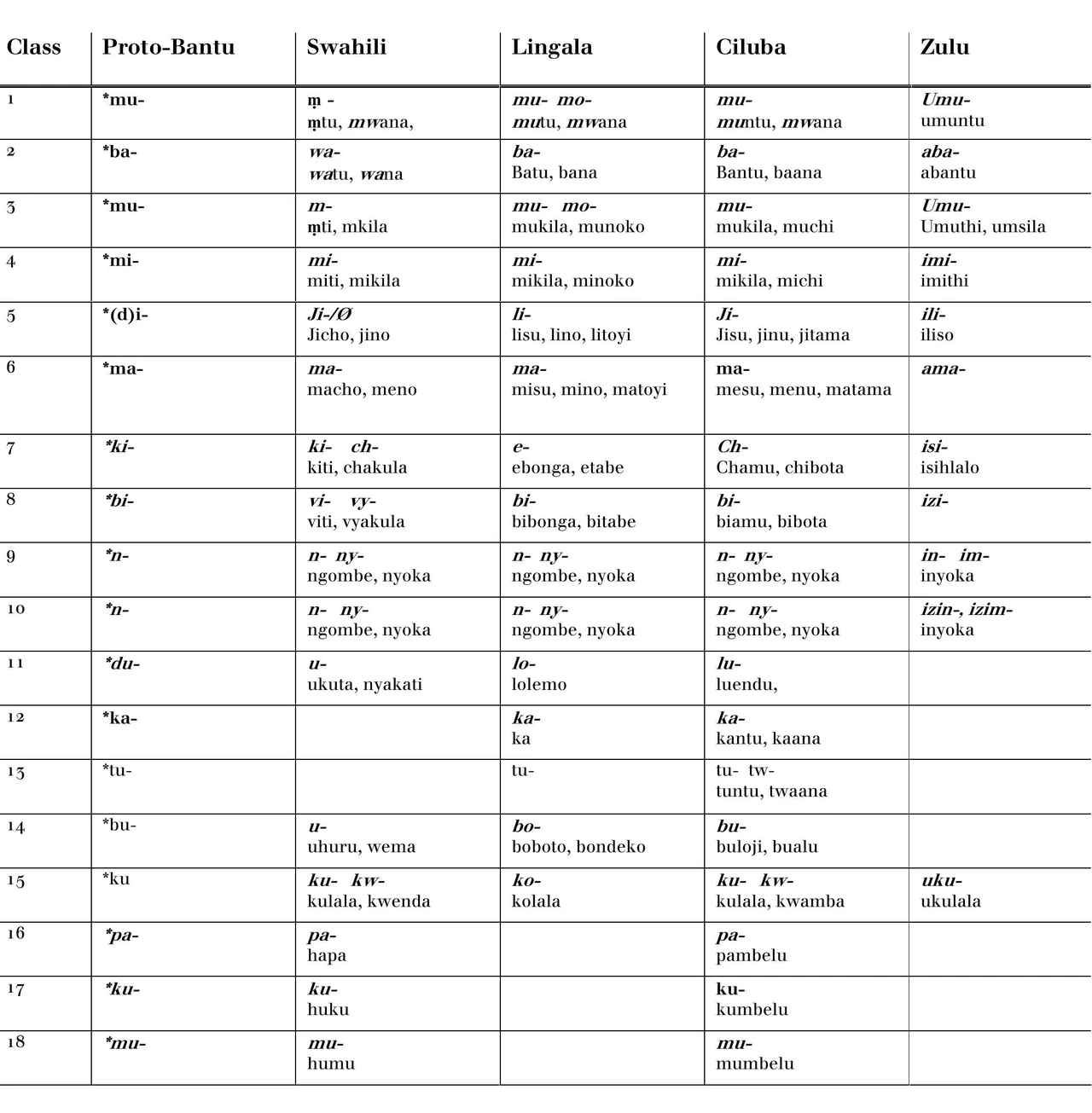 | Class | Proto-Bantu | Swahili | Lingala | Ciluba | Zulu |
|---|---|---|---|---|---|
| 1 | *mu- | m̩ - m̩tu, mwana, | mu- mo- mutu, mwana | mu- muntu, mwana | Umu- umuntu |
| 2 | *ba- | wa- watu, wana | ba- Batu, bana | ba- Bantu, baana | aba- abantu |
| 3 | *mu- | m- m̩ti, mkila | mu- mo- mukila, munoko | mu- mukila, muchi | Umu- Umuthi, umsila |
| 4 | *mi- | mi- miti, mikila | mi- mikila, minoko | mi- mikila, michi | imi- imithi |
| 5 | *(d)i- | Ji-/Ø Jicho, jino | li- lisu, lino, litoyi | Ji- Jisu, jinu, jitama | ili- iliso |
| 6 | *ma- | ma- macho, meno | ma- misu, mino, matoyi | ma- mesu, menu, matama | ama- |
| 7 | *ki- | ki- ch- kiti, chakula | e- ebonga, etabe | Ch- Chamu, chibota | isi- isihlalo |
| 8 | *bi- | vi- vy- viti, vyakula | bi- bibonga, bitabe | bi- biamu, bibota | izi- |
| 9 | *n- | n- ny- ngombe, nyoka | n- ny- ngombe, nyoka | n- ny- ngombe, nyoka | in- im- inyoka |
| 10 | *n- | n- ny- ngombe, nyoka | n- ny- ngombe, nyoka | n- ny- ngombe, nyoka | izin-, izim- inyoka |
| 11 | *du- | u- ukuta, nyakati | lo- lolemo | lu- luendu, | |
| 12 | *ka- | | ka- ka | ka- kantu, kaana | |
| 13 | *tu- | | tu- | tu- tw- tuntu, twaana | |
| 14 | *bu- | u- uhuru, wema | bo- boboto, bondeko | bu- buloji, bualu | |
| 15 | *ku | ku- kw- kulala, kwenda | ko- kolala | ku- kw- kulala, kwamba | uku- ukulala |
| 16 | *pa- | pa- hapa | | pa- pambelu | |
| 17 | *ku- | ku- huku | | ku- kumbelu | |
| 18 | *mu- | mu- humu | | mu- mumbelu | |